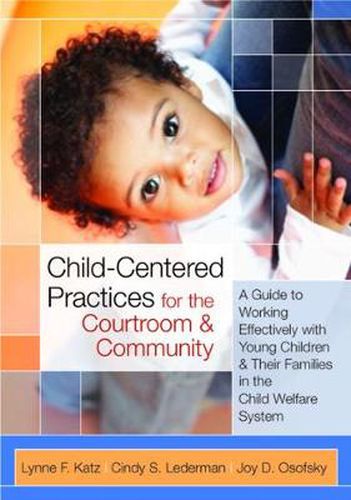 Child-Centered Practices for the Courtroom & Community

A Guide to Working Effectively with Young Children & Their Families in the Child Welfare System

Lynne F. Katz | Cindy S. Lederman | Joy D. Osofsky